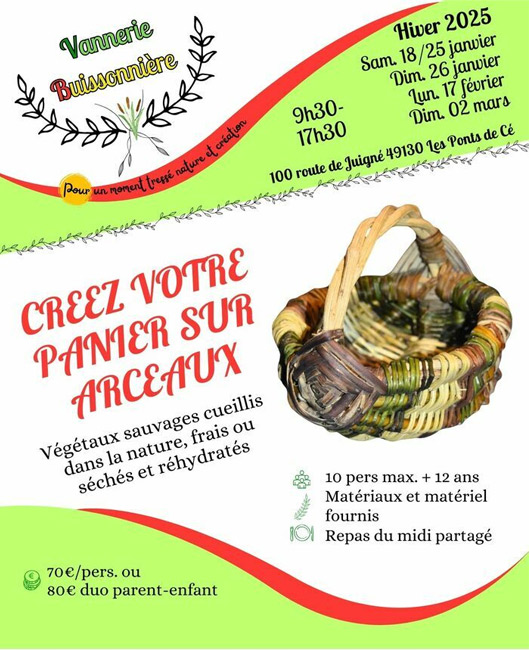 Vannerie
Buissonnière

Pour un moment tressé nature et création

Hiver 2025
Sam. 18/25 janvier
Dim. 26 janvier
Lun. 17 février
Dim. 02 mars

9h30-
17h30

100 route de Juigné 49130 Les Ponts de Cé

CREEZ VOTRE PANIER SUR ARCEAUX

Végétaux sauvages cueillis dans la nature, frais ou séchés et réhydratés

10 pers max. + 12 ans
Matériaux et matériel fournis
Repas du midi partagé

70€/pers. ou
80€ duo parent-enfant